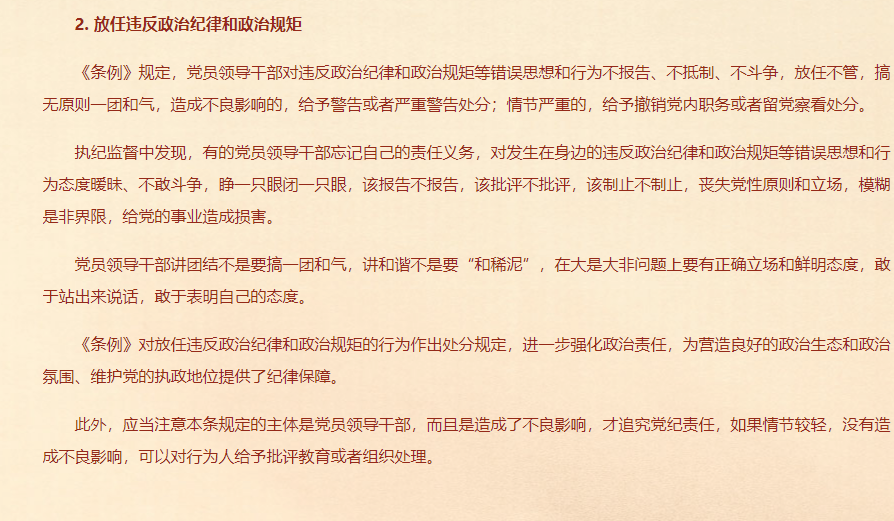 2. 放任违反政治纪律和政治规矩

《条例》规定，党员领导干部对违反政治纪律和政治规矩等错误思想和行为不报告、不抵制、不斗争，放任不管，搞无原则一团和气，造成不良影响的，给予警告或者严重警告处分；情节严重的，给予撤销党内职务或者留党察看处分。

执纪监督中发现，有的党员领导干部忘记自己的责任义务，对发生在身边的违反政治纪律和政治规矩等错误思想和行为态度暧昧、不敢斗争，睁一只眼闭一只眼，该报告不报告，该批评不批评，该制止不制止，丧失党性原则和立场，模糊是非界限，给党的事业造成损害。

党员领导干部讲团结不是要搞一团和气，讲和谐不是要“和稀泥”，在大是大非问题上要有正确立场和鲜明态度，敢于站出来说话，敢于表明自己的态度。

《条例》对放任违反政治纪律和政治规矩的行为作出处分规定，进一步强化政治责任，为营造良好的政治生态和政治氛围、维护党的执政地位提供了纪律保障。

此外，应当注意本条规定的主体是党员领导干部，而且是造成了不良影响，才追究党纪责任，如果情节较轻，没有造成不良影响，可以对行为人给予批评教育或者组织处理。